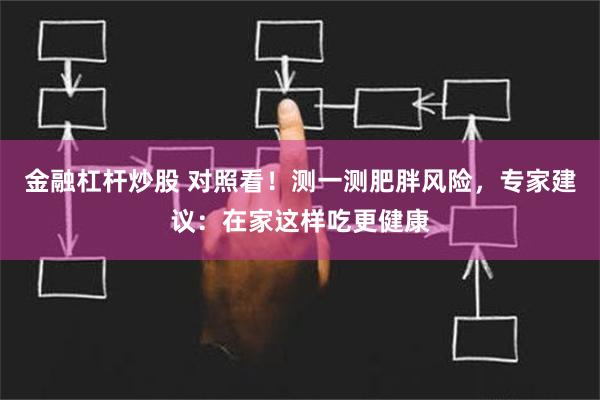 金融杠杆炒股 对照看！测一测肥胖风险，专家建议：在家这样吃更健康